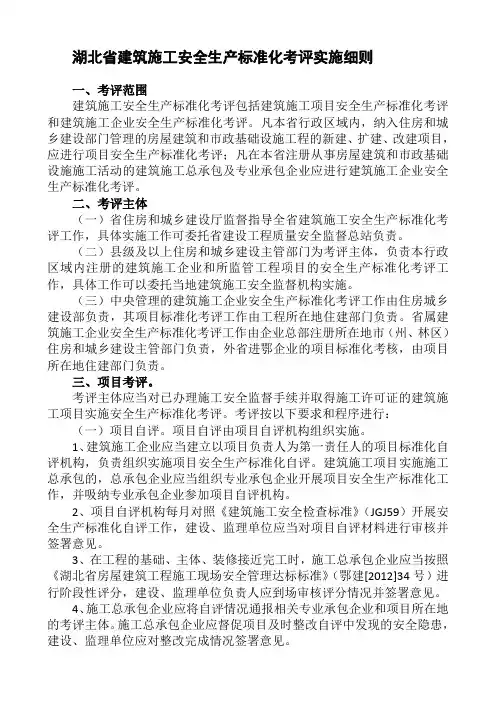 湖北省建筑施工安全生产标准化考评实施细则

一、考评范围

建筑施工安全生产标准化考评包括建筑施工项目安全生产标准化考评和建筑施工企业安全生产标准化考评。凡本省行政区域内，纳入住房和城乡建设部门管理的房屋建筑和市政基础设施工程的新建、扩建、改建项目，应进行项目安全生产标准化考评；凡在本省注册从事房屋建筑和市政基础设施施工活动的建筑施工总承包及专业承包企业应进行建筑施工企业安全生产标准化考评。

二、考评主体

（一）省住房和城乡建设厅监督指导全省建筑施工安全生产标准化考评工作，具体实施工作可委托省建设工程质量安全监督总站负责。

（二）县级及以上住房和城乡建设主管部门为考评主体，负责本行政区域内注册的建筑施工企业和所监管工程项目的安全生产标准化考评工作，具体工作可以委托当地建筑施工安全监督机构实施。

（三）中央管理的建筑施工企业安全生产标准化考评工作由住房城乡建设部负责，其项目标准化考评工作由工程所在地住建部门负责。省属建筑施工企业安全生产标准化考评工作由企业总部注册所在地市（州、林区）住房和城乡建设主管部门负责，外省进鄂企业的项目标准化考核，由项目所在地住建部门负责。

三、项目考评。

考评主体应当对已办理施工安全监督手续并取得施工许可证的建筑施工项目实施安全生产标准化考评。考评按以下要求和程序进行：

（一）项目自评。项目自评由项目自评机构组织实施。

1、建筑施工企业应当建立以项目负责人为第一责任人的项目标准化自评机构，负责组织实施项目安全生产标准化自评。建筑施工项目实施施工总承包的，总承包企业应当组织专业承包企业开展项目安全生产标准化工作，并吸纳专业承包企业参加项目自评机构。

2、项目自评机构每月对照《建筑施工安全检查标准》（JGJ59）开展安全生产标准化自评工作，建设、监理单位应当对项目自评材料进行审核并签署意见。

3、在工程的基础、主体、装修接近完工时，施工总承包企业应当按照《湖北省房屋建筑工程施工现场安全管理达标标准》（鄂建[2012]34 号）进行阶段性评分，建设、监理单位负责人应到场审核评分情况并签署意见。

4、施工总承包企业应将自评情况通报相关专业承包企业和项目所在地的考评主体。施工总承包企业应督促项目及时整改自评中发现的安全隐患，建设、监理单位应对整改完成情况签署意见。